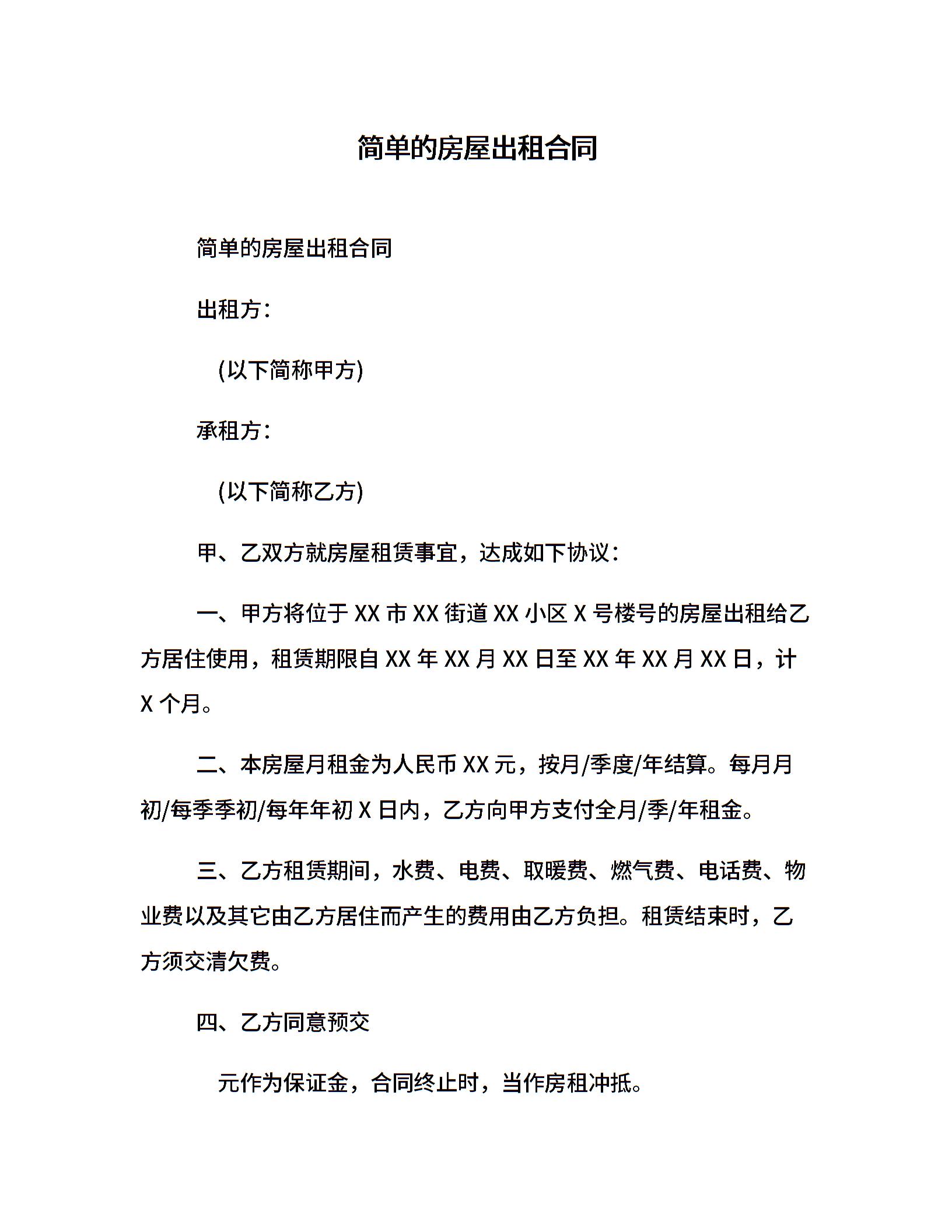 简单的房屋出租合同

简单的房屋出租合同

出租方：

(以下简称甲方)

承租方：

(以下简称乙方)

甲、乙双方就房屋租赁事宜，达成如下协议：

一、甲方将位于 XX 市 XX 街道 XX 小区 X 号楼号的房屋出租给乙方居住使用，租赁期限自 XX 年 XX 月 XX 日至 XX 年 XX 月 XX 日，计 X 个月。

二、本房屋月租金为人民币 XX 元，按月/季度/年结算。每月月初/每季季初/每年年初 X 日内，乙方向甲方支付全月/季/年租金。

三、乙方租赁期间，水费、电费、取暖费、燃气费、电话费、物业费以及其它由乙方居住而产生的费用由乙方负担。租赁结束时，乙方须交清欠费。

四、乙方同意预交

元作为保证金，合同终止时，当作房租冲抵。